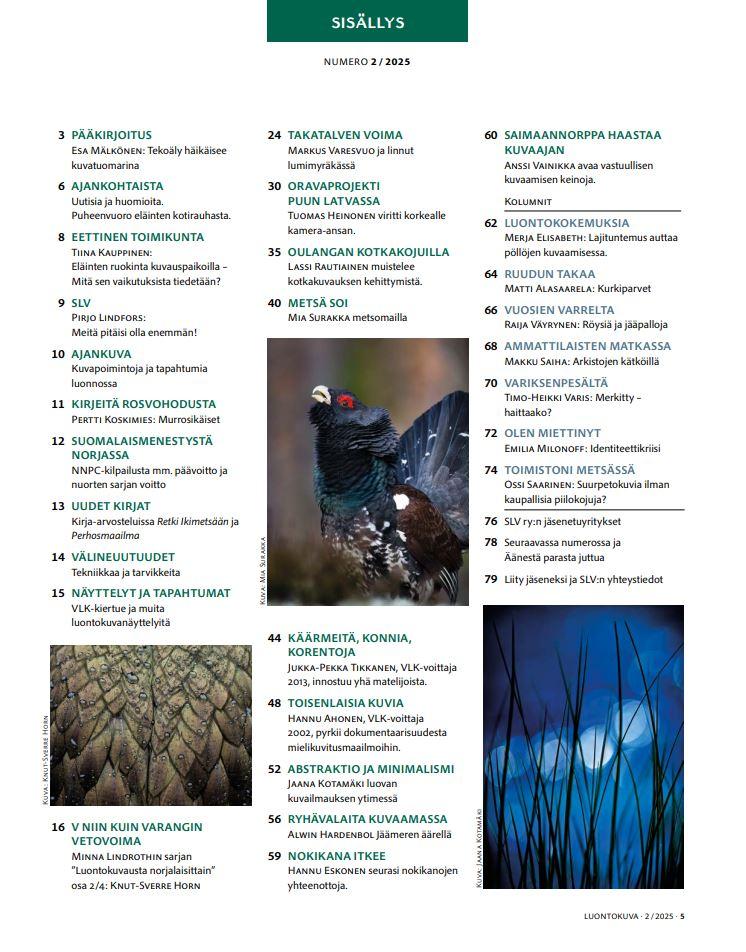 SISÄLLYS

NUMERO 2 / 2025

3 PÄÄKIRJOITUS
Esa Mälkönen: Tekoäly häikäisee kuvatuomarina

6 AJANKOHTAISTA
Uutisia ja huomioita. Puheenvuoro eläinten kotirauhasta.

8 EETTINEN TOIMIKUNTA
Tiina Kauppinen: Eläinten ruokinta kuvauspaikoilla – Mitä sen vaikutuksista tiedetään?

9 SLV
Pirjo Lindfors: Meitä pitäisi olla enemmän!

10 AJANKUVA
Kuvapoimintoja ja tapahtumia luonnossa

11 KIRJEITÄ ROSVOHODUSTA
Pertti Koskimies: Murrosikäiset

12 SUOMALAISMENESTYSTÄ NORJASSA
NNPC-kilpailusta mm. päävoitto ja nuorten sarjan voitto

13 UUDET KIRJAT
Kirja-arvosteluissa Retki Ikimetsään ja Perhosmaailma

14 VÄLINEUUTUUDET
Tekniikkaa ja tarvikkeita

15 NÄYTTELYT JA TAPAHTUMAT
VLK-kiertue ja muita luontokuvanäyttelyitä

Kuva: Knut-Sverre Horn

16 V NIIN KUIN VARANGIN VETOVOIMA
Minna Lindrothin sarjan "Luontokuvausta norjalaisittain" osa 2/4: Knut-Sverre Horn

24 TAKATALVEN VOIMA
Markus Varesvuo ja linnut lumimyräkässä

30 ORAVAPROJEKTI PUUN LATVASSA
Tuomas Heinonen viritti korkealle kamera-ansan.

35 OULANGAN KOTKAKOJUILLA
Lassi Rautiainen muistelee kotkakuvauksen kehittymistä.

40 METSÄ SOI
Mia Surakka metsomailla

Kuva: Mia Surakka

44 KÄÄRMEITÄ, KONNIA, KORENTOJA
Jukka-Pekka Tikkanen, VLK-voittaja 2013, innostuu yhä matelijoista.

48 TOISENLAISIA KUVIA
Hannu Ahonen, VLK-voittaja 2002, pyrkii dokumentaarisuudesta mielikuvitusmaailmoihin.

52 ABSTRAKTIO JA MINIMALISMI
Jaana Kotamäki luovan kuvailmauksen ytimessä

56 RYHÄVALAITA KUVAAMASSA
Alwin Hardenbol Jäämeren äärellä

59 NOKIKANA ITKEE
Hannu Eskonen seurasi nokikanojen yhteenottoja.

60 SAIMAANNORPPA HAASTAA KUVAAJAN
Anssi Vainikka avaa vastuullisen kuvaamisen keinoja.

Kolumnit

62 LUONTOKOKEMUKSIA
Merja Elisabeth: Lajituntemus auttaa pöllöjen kuvaamisessa.

64 RUUDUN TAKAA
Matti Alasaarela: Kurkiparvet

66 VUOSIEN VARRELTA
Raija Väyrynen: Röysiä ja jääpalloja

68 AMMATTILAISTEN MATKASSA
Makku Saiha: Arkistojen kätköillä

70 VARIKSENPESÄLTÄ
Timo-Heikki Varis: Merkitty – haittaako?

72 OLEN MIETTINYT
Emilia Milonoff: Identiteettikriisi

74 TOIMISTONI METSÄSSÄ
Ossi Saarinen: Suurpetokuvia ilman kaupallisia piilokojuja?

76 SLV ry:n jäsenetuyritykset

78 Seuraavassa numerossa ja Äänestä parasta juttua

79 Liity jäseneksi ja SLV:n yhteystiedot

Kuva: Jaana Kotamäki

LUONTOKUVA · 2 / 2025 · 5